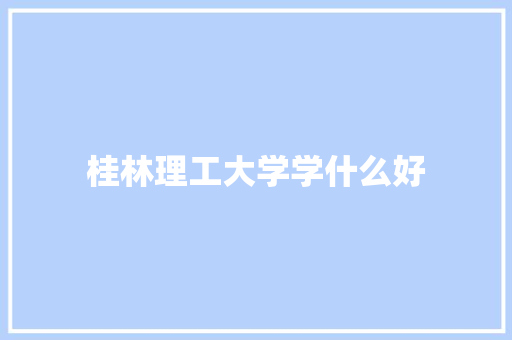 桂林理工大学学什么好